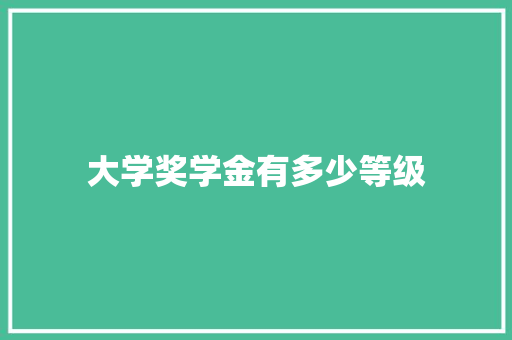 大学奖学金有多少等级